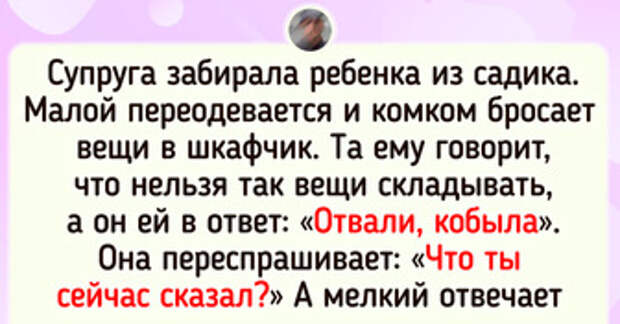 Супруга забирала ребенка из садика. Малой переодевается и комком бросает вещи в шкафчик. Та ему говорит, что нельзя так вещи складывать, а он ей в ответ: «Отвали, кобыла». Она переспрашивает: «Что ты сейчас сказал?» А мелкий отвечает